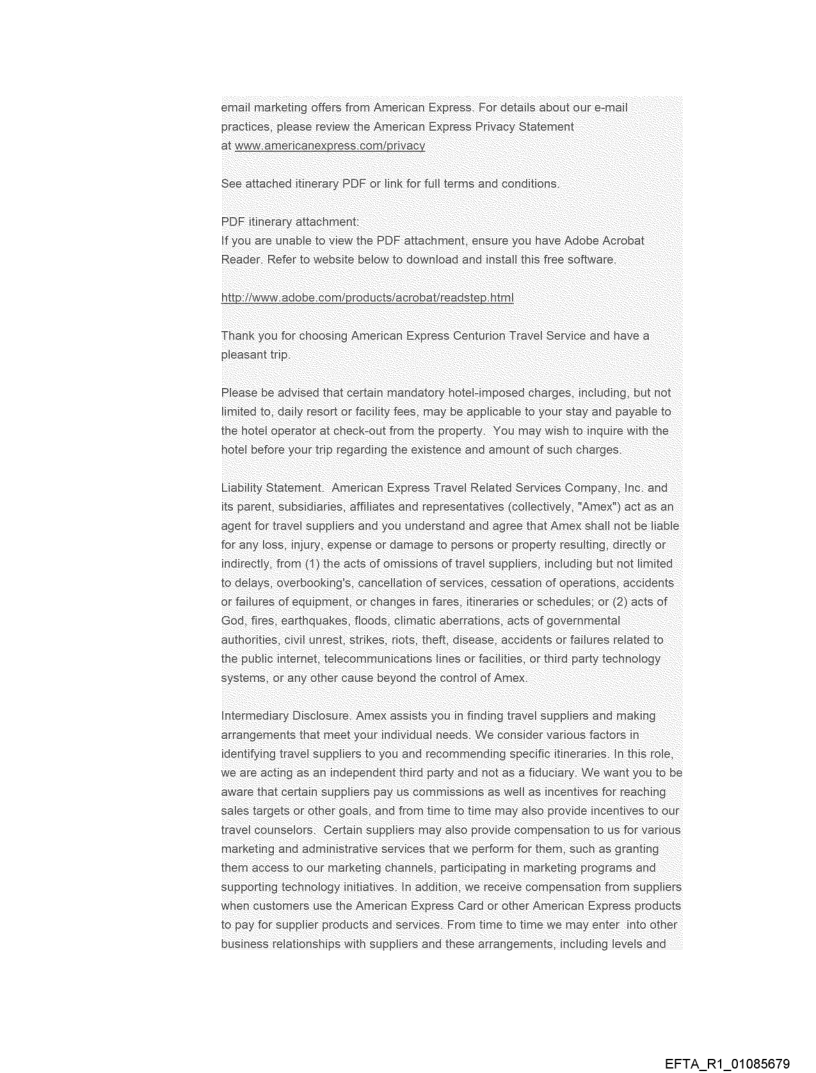 email marketing offers from American Express. For details about our e-mail practices, please review the American Express Privacy Statement at www.americanexpress.com/privacy

See attached itinerary PDF or link for full terms and conditions.

PDF itinerary attachment:
If you are unable to view the PDF attachment, ensure you have Adobe Acrobat Reader. Refer to website below to download and install this free software.

http://www.adobe.com/products/acrobat/readstep.html

Thank you for choosing American Express Centurion Travel Service and have a pleasant trip.

Please be advised that certain mandatory hotel-imposed charges, including, but not limited to, daily resort or facility fees, may be applicable to your stay and payable to the hotel operator at check-out from the property. You may wish to inquire with the hotel before your trip regarding the existence and amount of such charges.

Liability Statement. American Express Travel Related Services Company, Inc. and its parent, subsidiaries, affiliates and representatives (collectively, "Amex") act as an agent for travel suppliers and you understand and agree that Amex shall not be liable for any loss, injury, expense or damage to persons or property resulting, directly or indirectly, from (1) the acts of omissions of travel suppliers, including but not limited to delays, overbooking's, cancellation of services, cessation of operations, accidents or failures of equipment, or changes in fares, itineraries or schedules; or (2) acts of God, fires, earthquakes, floods, climatic aberrations, acts of governmental authorities, civil unrest, strikes, riots, theft, disease, accidents or failures related to the public internet, telecommunications lines or facilities, or third party technology systems, or any other cause beyond the control of Amex.

Intermediary Disclosure. Amex assists you in finding travel suppliers and making arrangements that meet your individual needs. We consider various factors in identifying travel suppliers to you and recommending specific itineraries. In this role, we are acting as an independent third party and not as a fiduciary. We want you to be aware that certain suppliers pay us commissions as well as incentives for reaching sales targets or other goals, and from time to time may also provide incentives to our travel counselors. Certain suppliers may also provide compensation to us for various marketing and administrative services that we perform for them, such as granting them access to our marketing channels, participating in marketing programs and supporting technology initiatives. In addition, we receive compensation from suppliers when customers use the American Express Card or other American Express products to pay for supplier products and services. From time to time we may enter into other business relationships with suppliers and these arrangements, including levels and

EFTA_R1_01085679